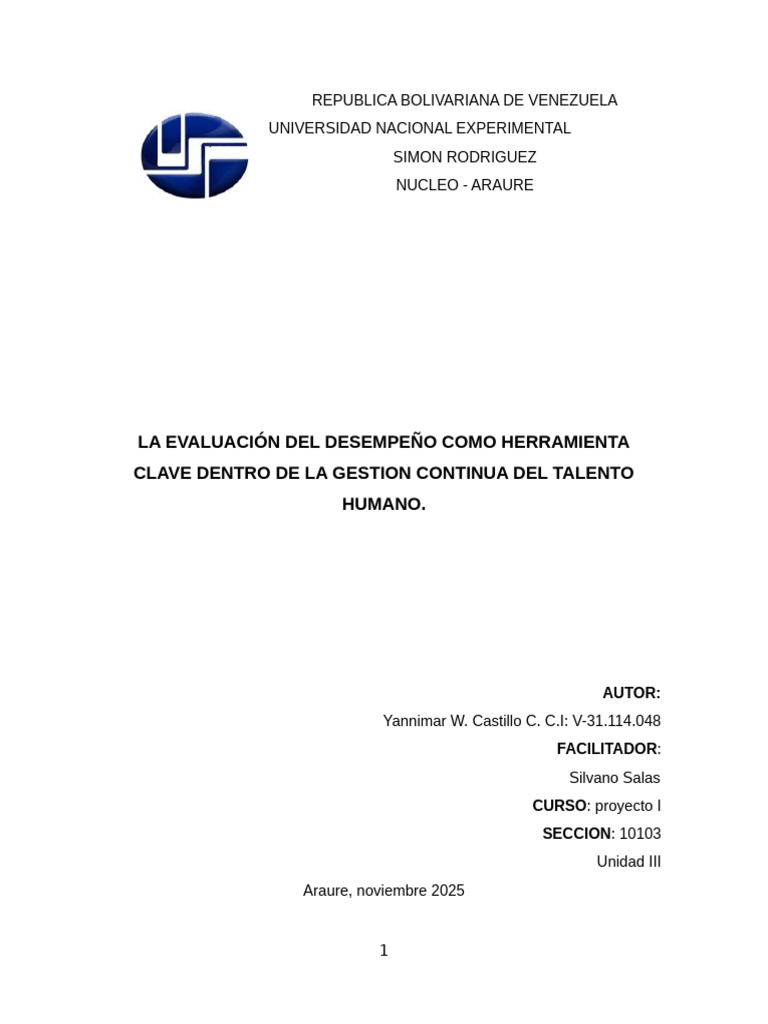 REPUBLICA BOLIVARIANA DE VENEZUELA
UNIVERSIDAD NACIONAL EXPERIMENTAL
SIMON RODRIGUEZ
NUCLEO - ARAURE

LA EVALUACIÓN DEL DESEMPEÑO COMO HERRAMIENTA CLAVE DENTRO DE LA GESTION CONTINUA DEL TALENTO HUMANO.

AUTOR:
Yannimar W. Castillo C. C.I: V-31.114.048
FACILITADOR:
Silvano Salas
CURSO: proyecto I
SECCION: 10103
Unidad III

Araure, noviembre 2025

1